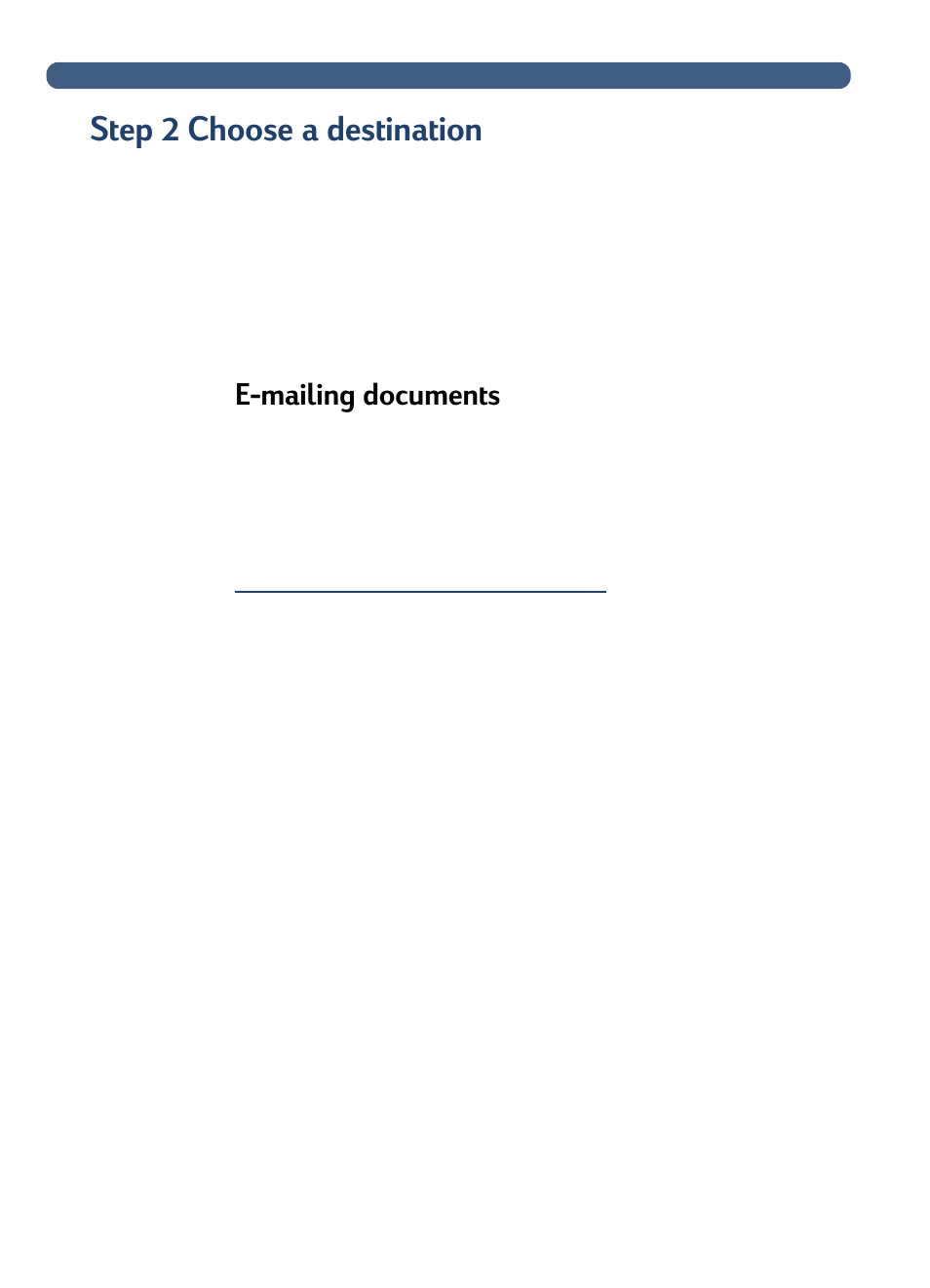 Step 2 Choose a destination

E-mailing documents